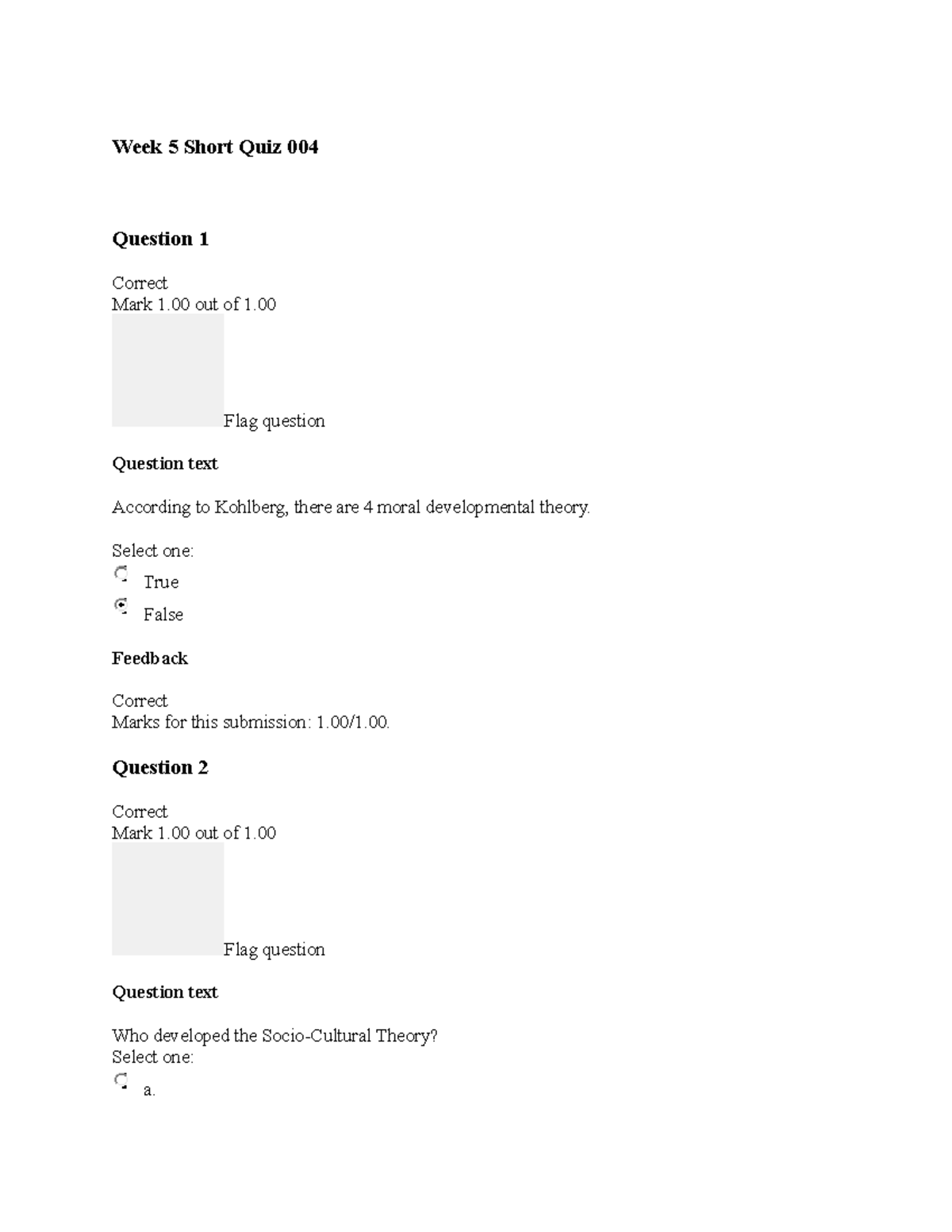 Week 5 Short Quiz 004

Question 1

Correct
Mark 1.00 out of 1.00

Flag question

Question text

According to Kohlberg, there are 4 moral developmental theory.

Select one:

True

False

Feedback

Correct
Marks for this submission: 1.00/1.00.

Question 2

Correct
Mark 1.00 out of 1.00

Flag question

Question text

Who developed the Socio-Cultural Theory?
Select one:

a.